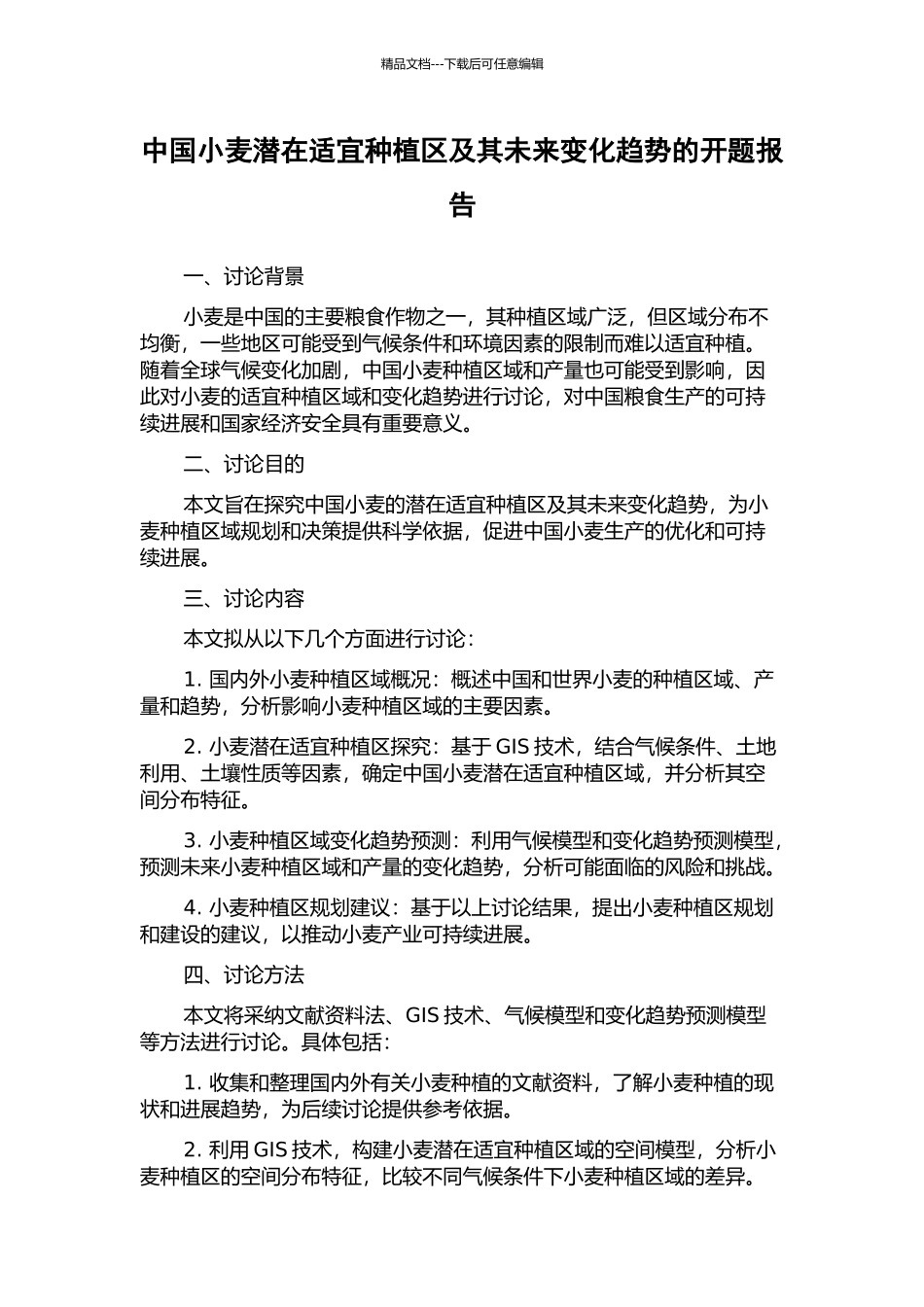 精品文档---下载后可任意编辑

中国小麦潜在适宜种植区及其未来变化趋势的开题报告

一、讨论背景

小麦是中国的主要粮食作物之一，其种植区域广泛，但区域分布不均衡，一些地区可能受到气候条件和环境因素的限制而难以适宜种植。随着全球气候变化加剧，中国小麦种植区域和产量也可能受到影响，因此对小麦的适宜种植区域和变化趋势进行讨论，对中国粮食生产的可持续进展和国家经济安全具有重要意义。

二、讨论目的

本文旨在探究中国小麦的潜在适宜种植区及其未来变化趋势，为小麦种植区域规划和决策提供科学依据，促进中国小麦生产的优化和可持续进展。

三、讨论内容

本文拟从以下几个方面进行讨论：

1. 国内外小麦种植区域概况：概述中国和世界小麦的种植区域、产量和趋势，分析影响小麦种植区域的主要因素。

2. 小麦潜在适宜种植区探究：基于 GIS 技术，结合气候条件、土地利用、土壤性质等因素，确定中国小麦潜在适宜种植区域，并分析其空间分布特征。

3. 小麦种植区域变化趋势预测：利用气候模型和变化趋势预测模型，预测未来小麦种植区域和产量的变化趋势，分析可能面临的风险和挑战。

4. 小麦种植区规划建议：基于以上讨论结果，提出小麦种植区规划和建设的建议，以推动小麦产业可持续进展。

四、讨论方法

本文将采纳文献资料法、GIS 技术、气候模型和变化趋势预测模型等方法进行讨论。具体包括：

1. 收集和整理国内外有关小麦种植的文献资料，了解小麦种植的现状和进展趋势，为后续讨论提供参考依据。

2. 利用 GIS 技术，构建小麦潜在适宜种植区域的空间模型，分析小麦种植区的空间分布特征，比较不同气候条件下小麦种植区域的差异。